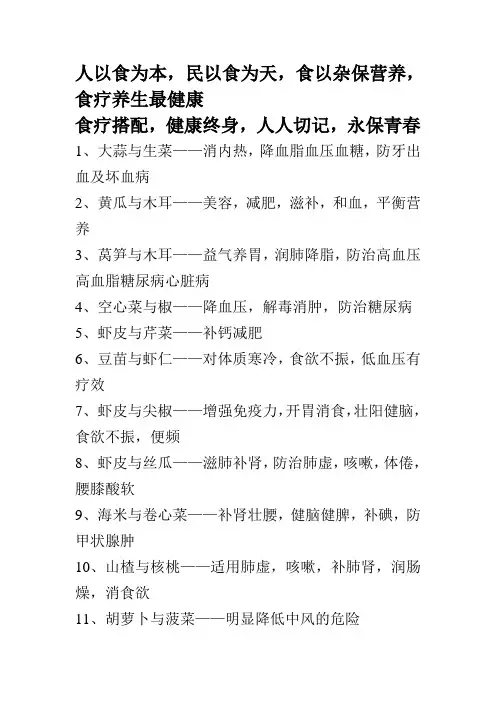 人以食为本，民以食为天，食以杂保营养，食疗养生最健康
食疗搭配，健康终身，人人切记，永保青春

1、大蒜与生菜——消内热，降血脂血压血糖，防牙出血及坏血病

2、黄瓜与木耳——美容，减肥，滋补，和血，平衡营养

3、莴笋与木耳——益气养胃，润肺降脂，防治高血压高血脂糖尿病心脏病

4、空心菜与椒——降血压，解毒消肿，防治糖尿病

5、虾皮与芹菜——补钙减肥

6、豆苗与虾仁——对体质寒冷，食欲不振，低血压有疗效

7、虾皮与尖椒——增强免疫力，开胃消食，壮阳健脑，食欲不振，便频

8、虾皮与丝瓜——滋肺补肾，防治肺虚，咳嗽，体倦，腰膝酸软

9、海米与卷心菜——补肾壮腰，健脑健脾，补碘，防甲状腺肿

10、山楂与核桃——适用肺虚，咳嗽，补肺肾，润肠燥，消食欲

11、胡萝卜与菠菜——明显降低中风的危险